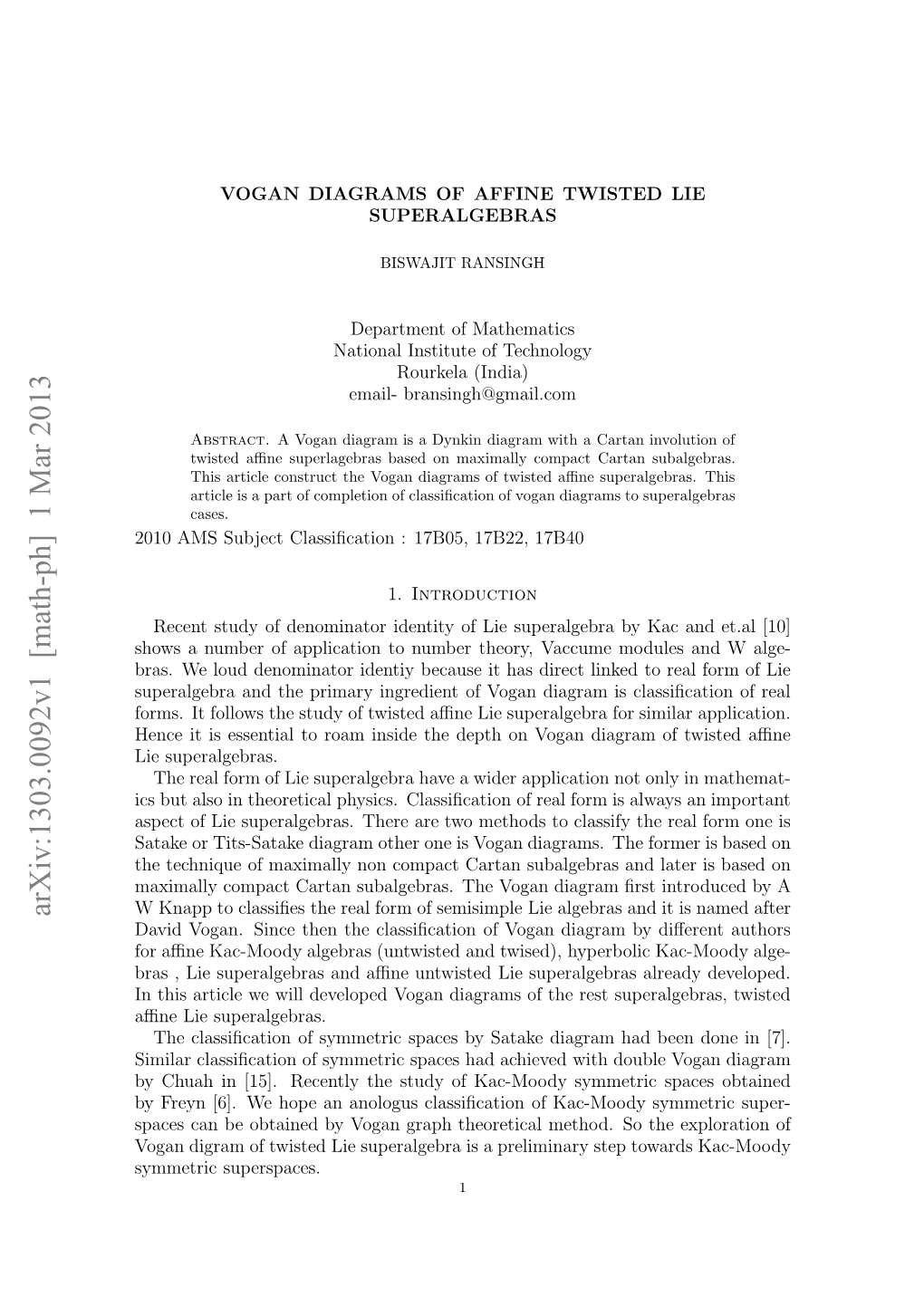 arXiv:1303.0092v1 [math-ph] 1 Mar 2013

VOGAN DIAGRAMS OF AFFINE TWISTED LIE SUPERALGEBRAS

BISWAJIT RANSINGH

Department of Mathematics
National Institute of Technology
Rourkela (India)
email- bransingh@gmail.com

Abstract. A Vogan diagram is a Dynkin diagram with a Cartan involution of twisted affine superlagebras based on maximally compact Cartan subalgebras. This article construct the Vogan diagrams of twisted affine superalgebras. This article is a part of completion of classification of vogan diagrams to superalgebras cases.

2010 AMS Subject Classification : 17B05, 17B22, 17B40

1. Introduction

Recent study of denominator identity of Lie superalgebra by Kac and et.al [10] shows a number of application to number theory, Vaccume modules and W algebras. We loud denominator identiy because it has direct linked to real form of Lie superalgebra and the primary ingredient of Vogan diagram is classification of real forms. It follows the study of twisted affine Lie superalgebra for similar application. Hence it is essential to roam inside the depth on Vogan diagram of twisted affine Lie superalgebras.

The real form of Lie superalgebra have a wider application not only in mathematics but also in theoretical physics. Classification of real form is always an important aspect of Lie superalgebras. There are two methods to classify the real form one is Satake or Tits-Satake diagram other one is Vogan diagrams. The former is based on the technique of maximally non compact Cartan subalgebras and later is based on maximally compact Cartan subalgebras. The Vogan diagram first introduced by A W Knapp to classifies the real form of semisimple Lie algebras and it is named after David Vogan. Since then the classification of Vogan diagram by different authors for affine Kac-Moody algebras (untwisted and twised), hyperbolic Kac-Moody algebras , Lie superalgebras and affine untwisted Lie superalgebras already developed. In this article we will developed Vogan diagrams of the rest superalgebras, twisted affine Lie superalgebras.

The classification of symmetric spaces by Satake diagram had been done in [7]. Similar classification of symmetric spaces had achieved with double Vogan diagram by Chuah in [15]. Recently the study of Kac-Moody symmetric spaces obtained by Freyn [6]. We hope an anologus classification of Kac-Moody symmetric superspaces can be obtained by Vogan graph theoretical method. So the exploration of Vogan digram of twisted Lie superalgebra is a preliminary step towards Kac-Moody symmetric superspaces.

1